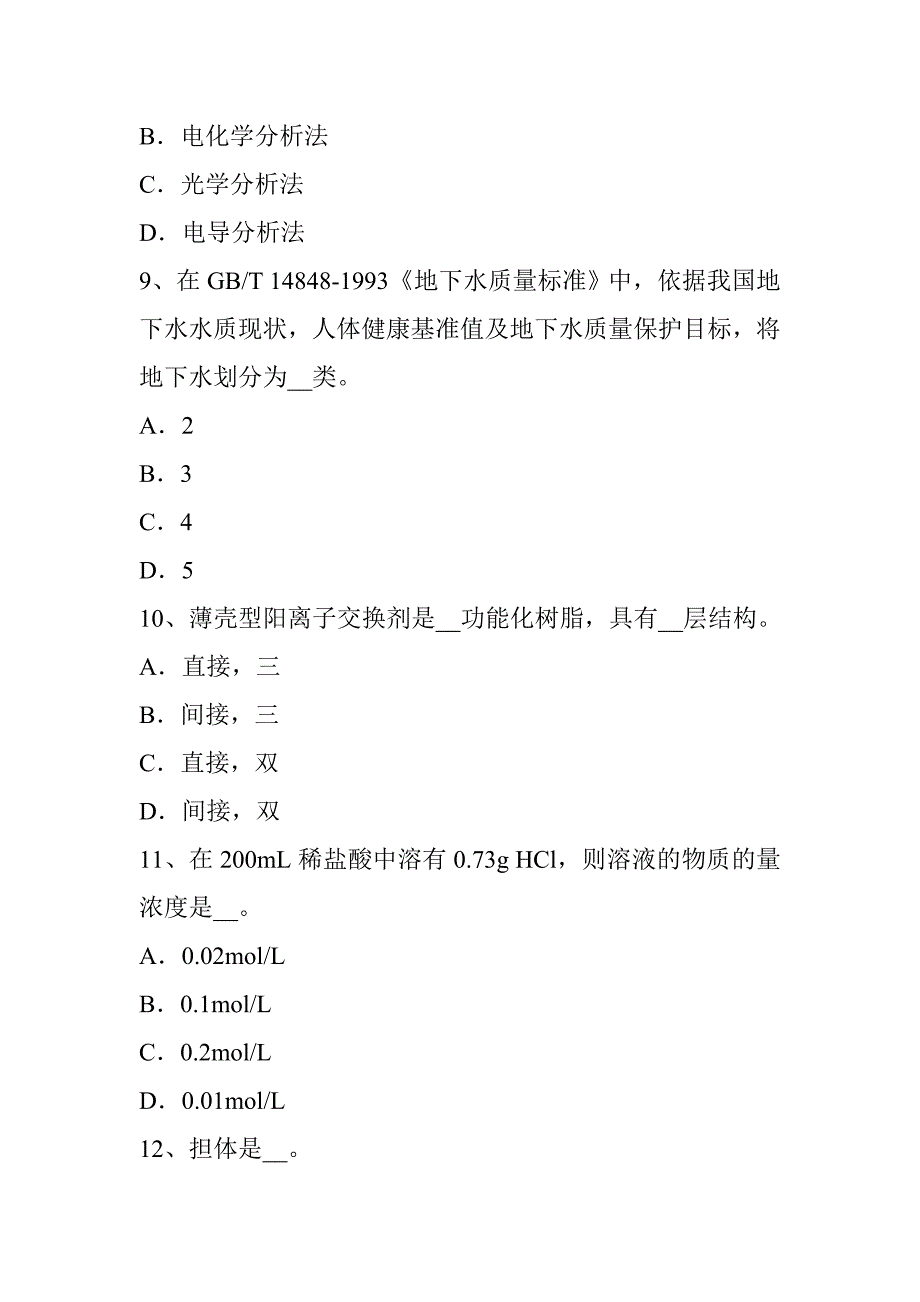 B．电化学分析法

C．光学分析法

D．电导分析法

9、在 GB/T 14848-1993《地下水质量标准》中，依据我国地下水水质现状，人体健康基准值及地下水质量保护目标，将地下水划分为__类。

A．2

B．3

C．4

D．5

10、薄壳型阳离子交换剂是__功能化树脂，具有__层结构。

A．直接，三

B．间接，三

C．直接，双

D．间接，双

11、在 200mL 稀盐酸中溶有 0.73g HCl，则溶液的物质的量浓度是__。

A．0.02mol/L

B．0.1mol/L

C．0.2mol/L

D．0.01mol/L

12、担体是__。